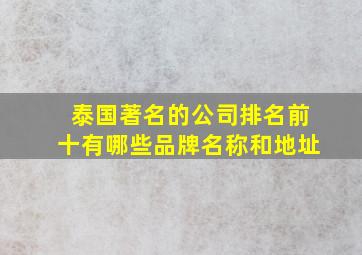 泰国著名的公司排名前十有哪些品牌名称和地址